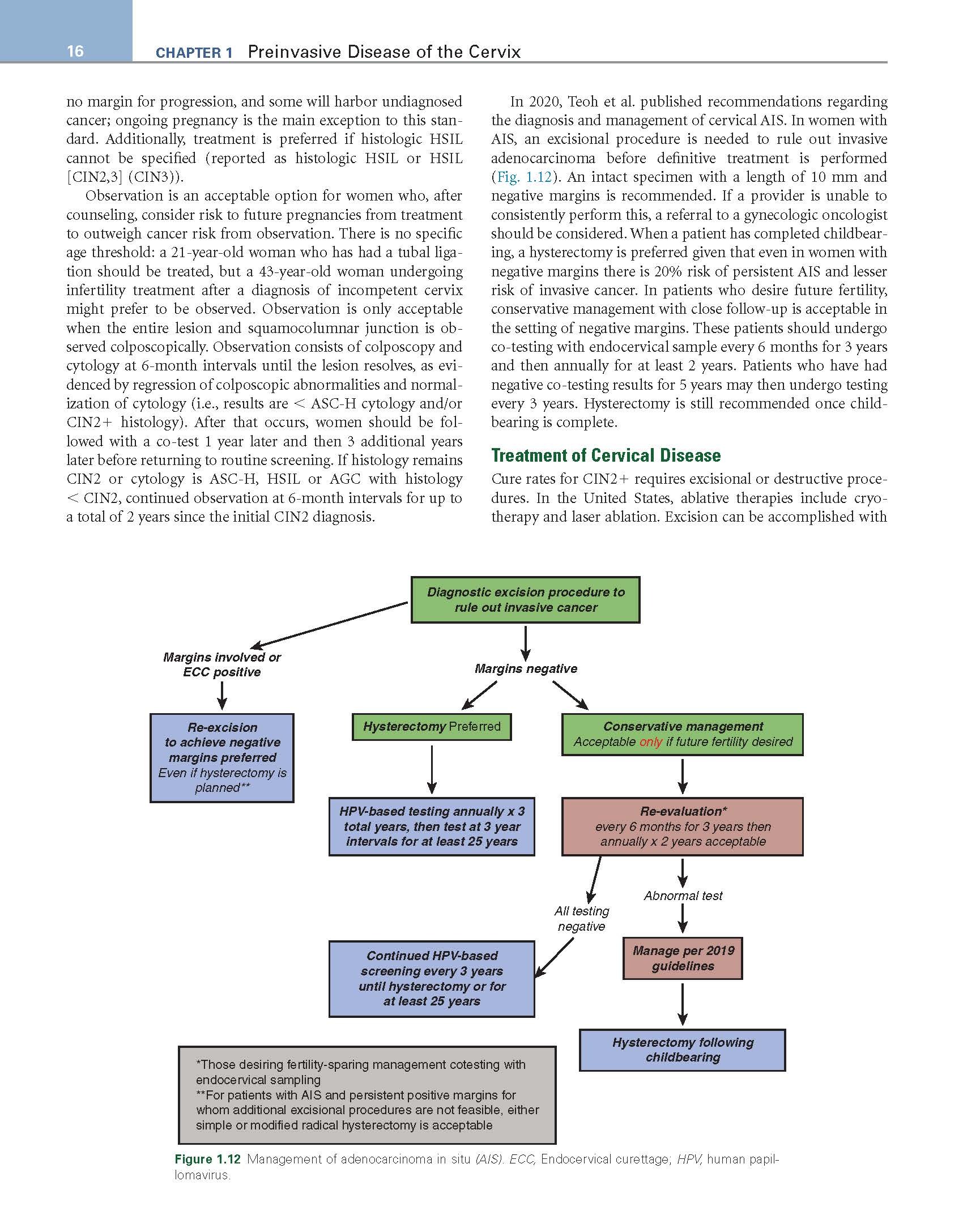 16 CHAPTER 1 Preinvasive Disease of the Cervix

no margin for progression, and some will harbor undiagnosed cancer; ongoing pregnancy is the main exception to this standard. Additionally, treatment is preferred if histologic HSIL cannot be specified (reported as histologic HSIL or HSIL [CIN2,3] (CIN3)).

Observation is an acceptable option for women who, after counseling, consider risk to future pregnancies from treatment to outweigh cancer risk from observation. There is no specific age threshold: a 21-year-old woman who has had a tubal ligation should be treated, but a 43-year-old woman undergoing infertility treatment after a diagnosis of incompetent cervix might prefer to be observed. Observation is only acceptable when the entire lesion and squamocolumnar junction is observed colposcopically. Observation consists of colposcopy and cytology at 6-month intervals until the lesion resolves, as evidenced by regression of colposcopic abnormalities and normalization of cytology (i.e., results are < ASC-H cytology and/or CIN2+ histology). After that occurs, women should be followed with a co-test 1 year later and then 3 additional years later before returning to routine screening. If histology remains CIN2 or cytology is ASC-H, HSIL or AGC with histology < CIN2, continued observation at 6-month intervals for up to a total of 2 years since the initial CIN2 diagnosis.

In 2020, Teoh et al. published recommendations regarding the diagnosis and management of cervical AIS. In women with AIS, an excisional procedure is needed to rule out invasive adenocarcinoma before definitive treatment is performed (Fig. 1.12). An intact specimen with a length of 10 mm and negative margins is recommended. If a provider is unable to consistently perform this, a referral to a gynecologic oncologist should be considered. When a patient has completed childbearing, a hysterectomy is preferred given that even in women with negative margins there is 20% risk of persistent AIS and lesser risk of invasive cancer. In patients who desire future fertility, conservative management with close follow-up is acceptable in the setting of negative margins. These patients should undergo co-testing with endocervical sample every 6 months for 3 years and then annually for at least 2 years. Patients who have had negative co-testing results for 5 years may then undergo testing every 3 years. Hysterectomy is still recommended once childbearing is complete.

Treatment of Cervical Disease

Cure rates for CIN2+ requires excisional or destructive procedures. In the United States, ablative therapies include cryotherapy and laser ablation. Excision can be accomplished with

Diagnostic excision procedure to rule out invasive cancer

Margins involved or ECC positive

Margins negative

Re-excision to achieve negative margins preferred Even if hysterectomy is planned**

Hysterectomy Preferred

Conservative management Acceptable only if future fertility desired

HPV-based testing annually x 3 total years, then test at 3 year intervals for at least 25 years

Re-evaluation* every 6 months for 3 years then annually x 2 years acceptable

All testing negative

Abnormal test

Continued HPV-based screening every 3 years until hysterectomy or for at least 25 years

Manage per 2019 guidelines

Hysterectomy following childbearing

*Those desiring fertility-sparing management cotesting with endocervical sampling
**For patients with AIS and persistent positive margins for whom additional excisional procedures are not feasible, either simple or modified radical hysterectomy is acceptable

Figure 1.12 Management of adenocarcinoma in situ (AIS). ECC, Endocervical curettage; HPV, human papillomavirus.